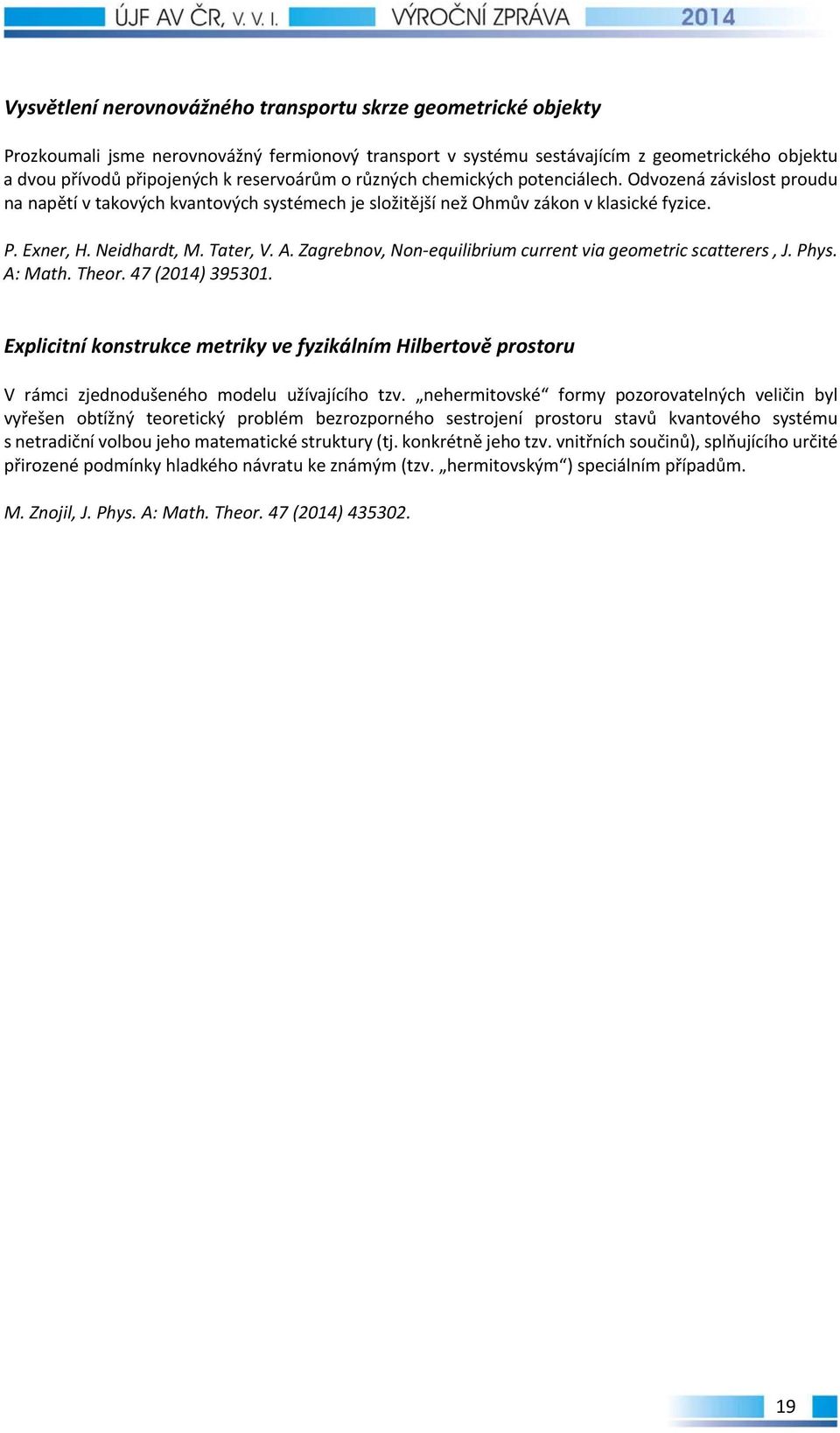 ÚJF AV ČR, V. V. I. VÝROČNÍ ZPRÁVA 2014

Vysvětlení nerovnovážného transportu skrze geometrické objekty

Prozkoumali jsme nerovnovážný fermionový transport v systému sestávajícím z geometrického objektu a dvou přívodů připojených k reservoárům o různých chemických potenciálech. Odvozená závislost proudu na napětí v takových kvantových systémech je složitější než Ohmův zákon v klasické fyzice.

P. Exner, H. Neidhardt, M. Tater, V. A. Zagrebnov, Non-equilibrium current via geometric scatterers , J. Phys. A: Math. Theor. 47 (2014) 395301.

Explicitní konstrukce metriky ve fyzikálním Hilbertově prostoru

V rámci zjednodušeného modelu užívajícího tzv. „nehermitovské“ formy pozorovatelných veličin byl vyřešen obtížný teoretický problém bezrozporného sestrojení prostoru stavů kvantového systému s netradiční volbou jeho matematické struktury (tj. konkrétně jeho tzv. vnitřních součinů), splňujícího určité přirozené podmínky hladkého návratu ke známým (tzv. „hermitovským“) speciálním případům.

M. Znojil, J. Phys. A: Math. Theor. 47 (2014) 435302.

19